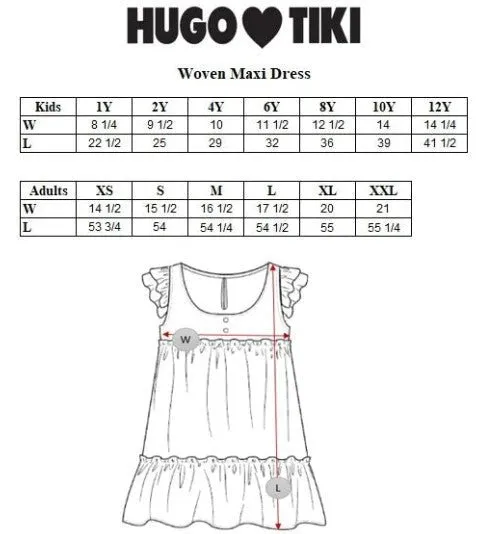 HUGO ♥ TIKI

Woven Maxi Dress

| Kids | 1Y | 2Y | 4Y | 6Y | 8Y | 10Y | 12Y |
|---|---|---|---|---|---|---|---|
| W | 8 1/4 | 9 1/2 | 10 | 11 1/2 | 12 1/2 | 14 | 14 1/4 |
| L | 22 1/2 | 25 | 29 | 32 | 36 | 39 | 41 1/2 |

| Adults | XS | S | M | L | XL | XXL |
|---|---|---|---|---|---|---|
| W | 14 1/2 | 15 1/2 | 16 1/2 | 17 1/2 | 20 | 21 |
| L | 53 3/4 | 54 | 54 1/4 | 54 1/2 | 55 | 55 1/4 |

W

L